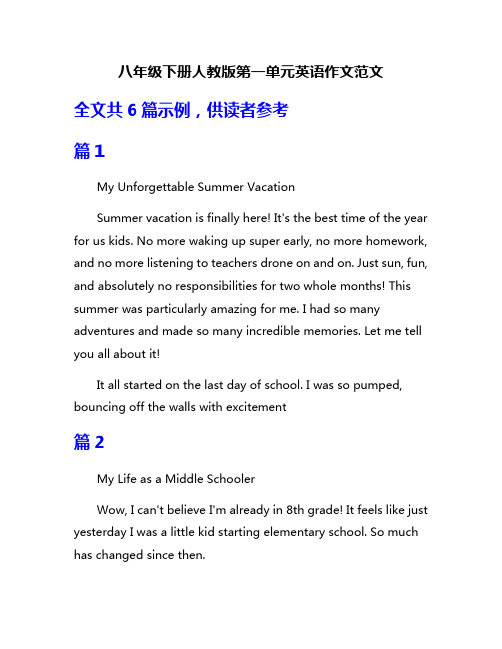 八年级下册人教版第一单元英语作文范文

全文共 6 篇示例，供读者参考

篇 1

My Unforgettable Summer Vacation

Summer vacation is finally here! It's the best time of the year for us kids. No more waking up super early, no more homework, and no more listening to teachers drone on and on. Just sun, fun, and absolutely no responsibilities for two whole months! This summer was particularly amazing for me. I had so many adventures and made so many incredible memories. Let me tell you all about it!

It all started on the last day of school. I was so pumped, bouncing off the walls with excitement

篇 2

My Life as a Middle Schooler

Wow, I can't believe I'm already in 8th grade! It feels like just yesterday I was a little kid starting elementary school. So much has changed since then.